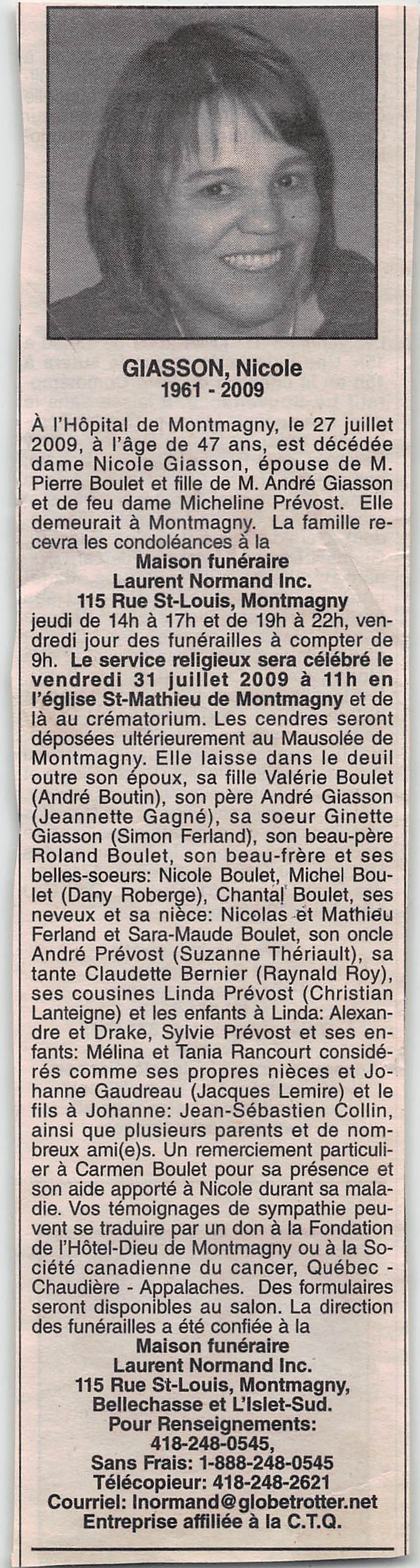 GIASSON, Nicole
1961 - 2009

À l'Hôpital de Montmagny, le 27 juillet 2009, à l'âge de 47 ans, est décédée dame Nicole Giasson, épouse de M. Pierre Boulet et fille de M. André Giasson et de feu dame Micheline Prévost. Elle demeurait à Montmagny. La famille recevra les condoléances à la

Maison funéraire
Laurent Normand Inc.
115 Rue St-Louis, Montmagny

jeudi de 14h à 17h et de 19h à 22h, vendredi jour des funérailles à compter de 9h. Le service religieux sera célébré le vendredi 31 juillet 2009 à 11h en l'église St-Mathieu de Montmagny et de là au crématorium. Les cendres seront déposées ultérieurement au Mausolée de Montmagny. Elle laisse dans le deuil outre son époux, sa fille Valérie Boulet (André Boutin), son père André Giasson (Jeannette Gagné), sa soeur Ginette Giasson (Simon Ferland), son beau-père Roland Boulet, son beau-frère et ses belles-soeurs: Nicole Boulet, Michel Boulet (Dany Roberge), Chantal Boulet, ses neveux et sa nièce: Nicolas et Mathieu Ferland et Sara-Maude Boulet, son oncle André Prévost (Suzanne Thériault), sa tante Claudette Bernier (Raynald Roy), ses cousines Linda Prévost (Christian Lanteigne) et les enfants à Linda: Alexandre et Drake, Sylvie Prévost et ses enfants: Mélina et Tania Rancourt considérés comme ses propres nièces et Johanne Gaudreau (Jacques Lemire) et le fils à Johanne: Jean-Sébastien Collin, ainsi que plusieurs parents et de nombreux ami(e)s. Un remerciement particulier à Carmen Boulet pour sa présence et son aide apporté à Nicole durant sa maladie. Vos témoignages de sympathie peuvent se traduire par un don à la Fondation de l'Hôtel-Dieu de Montmagny ou à la Société canadienne du cancer, Québec - Chaudière - Appalaches. Des formulaires seront disponibles au salon. La direction des funérailles a été confiée à la

Maison funéraire
Laurent Normand Inc.
115 Rue St-Louis, Montmagny,
Bellechasse et L'Islet-Sud.
Pour Renseignements:
418-248-0545,
Sans Frais: 1-888-248-0545
Télécopieur: 418-248-2621
Courriel: lnormand@globetrotter.net
Entreprise affiliée à la C.T.Q.